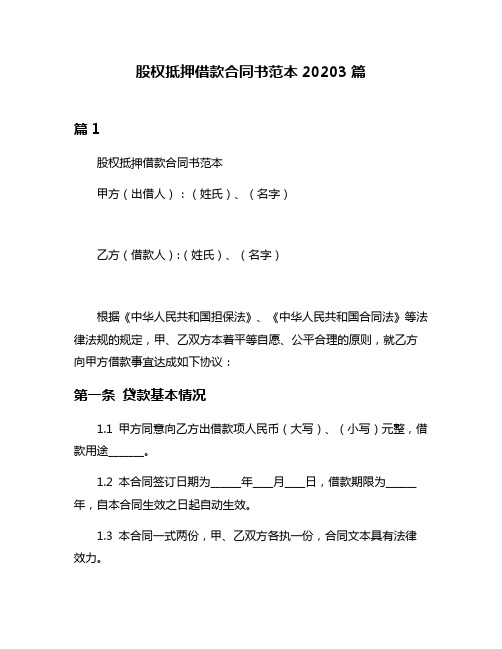 股权抵押借款合同书范本 20203 篇

篇 1

股权抵押借款合同书范本

甲方（出借人）：（姓氏）、（名字）

乙方（借款人）:（姓氏）、（名字）

根据《中华人民共和国担保法》、《中华人民共和国合同法》等法律法规的规定，甲、乙双方本着平等自愿、公平合理的原则，就乙方向甲方借款事宜达成如下协议：

第一条 贷款基本情况

1.1 甲方同意向乙方出借款项人民币（大写）、（小写）元整，借款用途______。

1.2 本合同签订日期为_____年___月___日，借款期限为_____年，自本合同生效之日起自动生效。

1.3 本合同一式两份，甲、乙双方各执一份，合同文本具有法律效力。